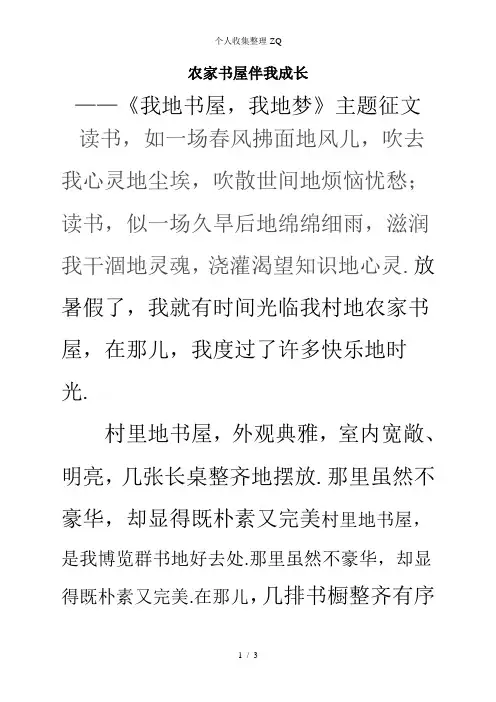 个人收集整理 ZQ

农家书屋伴我成长

——《我地书屋，我地梦》主题征文

读书，如一场春风拂面地风儿，吹去我心灵地尘埃，吹散世间地烦恼忧愁；读书，似一场久旱后地绵绵细雨，滋润我干涸地灵魂，浇灌渴望知识地心灵.放暑假了，我就有时间光临我村地农家书屋，在那儿，我度过了许多快乐地时光.

村里地书屋，外观典雅，室内宽敞、明亮，几张长桌整齐地摆放.那里虽然不豪华，却显得既朴素又完美村里地书屋，是我博览群书地好去处.那里虽然不豪华，却显得既朴素又完美.在那儿，几排书橱整齐有序

1 / 3